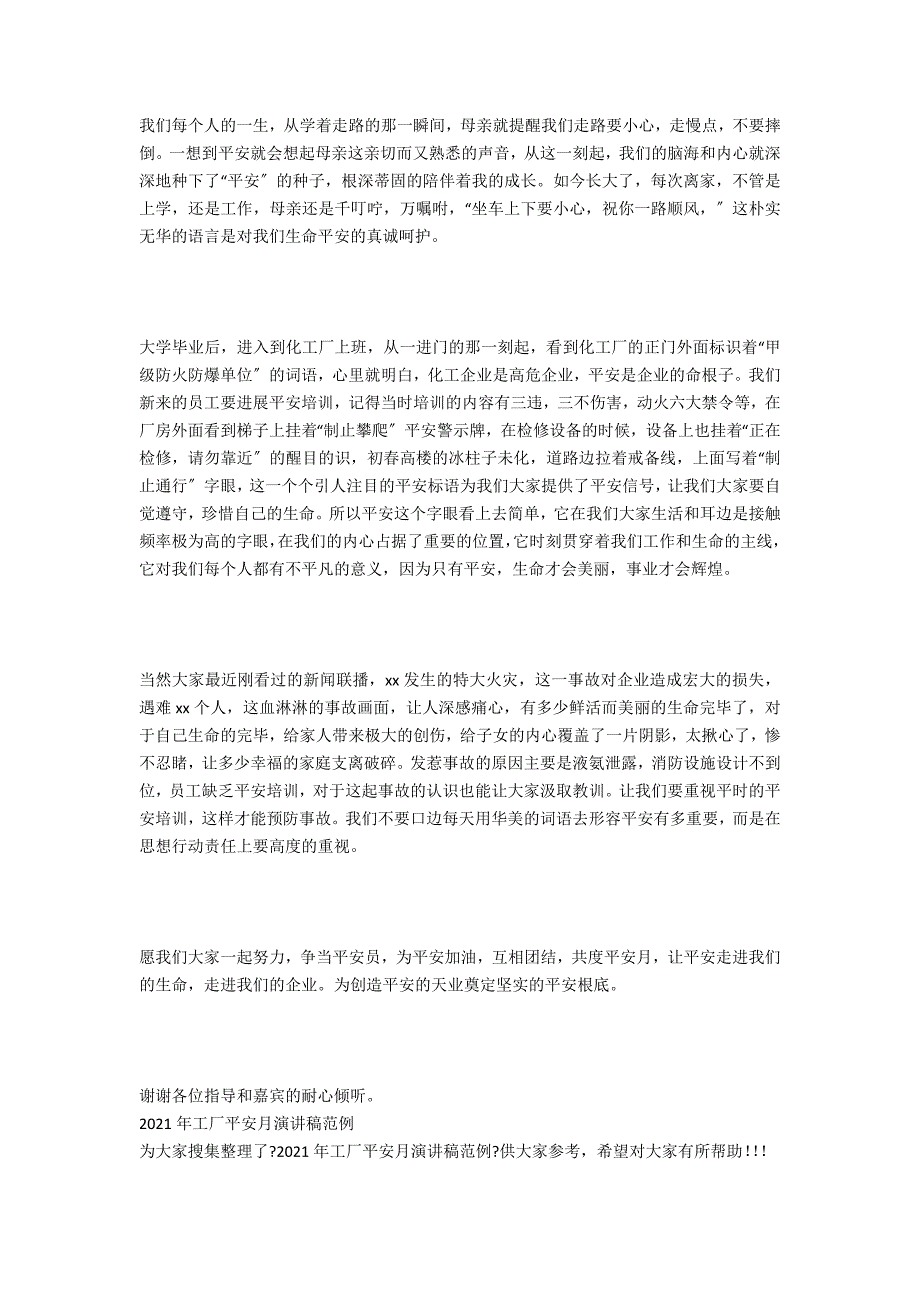 我们每个人的一生，从学着走路的那一瞬间，母亲就提醒我们走路要小心，走慢点，不要摔倒。一想到平安就会想起母亲这亲切而又熟悉的声音，从这一刻起，我们的脑海和内心就深深地种下了“平安〞的种子，根深蒂固的陪伴着我的成长。如今长大了，每次离家，不管是上学，还是工作，母亲还是千叮咛，万嘱咐，“坐车上下要小心，祝你一路顺风，〞这朴实无华的语言是对我们生命平安的真诚呵护。

大学毕业后，进入到化工厂上班，从一进门的那一刻起，看到化工厂的正门外面标识着“甲级防火防爆单位〞的词语，心里就明白，化工企业是高危企业，平安是企业的命根子。我们新来的员工要进展平安培训，记得当时培训的内容有三违，三不伤害，动火六大禁令等，在厂房外面看到梯子上挂着“制止攀爬〞平安警示牌，在检修设备的时候，设备上也挂着“正在检修，请勿靠近〞的醒目的识，初春高楼的冰柱子未化，道路边拉着戒备线，上面写着“制止通行〞字眼，这一个个引人注目的平安标语为我们大家提供了平安信号，让我们大家要自觉遵守，珍惜自己的生命。所以平安这个字眼看上去简单，它在我们大家生活和耳边是接触频率极为高的字眼，在我们的内心占据了重要的位置，它时刻贯穿着我们工作和生命的主线，它对我们每个人都有不平凡的意义，因为只有平安，生命才会美丽，事业才会辉煌。

当然大家最近刚看过的新闻联播，xx发生的特大火灾，这一事故对企业造成宏大的损失，遇难xx个人，这血淋淋的事故画面，让人深感痛心，有多少鲜活而美丽的生命完毕了，对于自己生命的完毕，给家人带来极大的创伤，给子女的内心覆盖了一片阴影，太揪心了，惨不忍睹，让多少幸福的家庭支离破碎。发惹事故的原因主要是液氨泄露，消防设施设计不到位，员工缺乏平安培训，对于这起事故的认识也能让大家汲取教训。让我们要重视平时的平安培训，这样才能预防事故。我们不要口边每天用华美的词语去形容平安有多重要，而是在思想行动责任上要高度的重视。

愿我们大家一起努力，争当平安员，为平安加油，互相团结，共度平安月，让平安走进我们的生命，走进我们的企业。为创造平安的天业奠定坚实的平安根底。

谢谢各位指导和嘉宾的耐心倾听。
2021年工厂平安月演讲稿范例
为大家搜集整理了?2021年工厂平安月演讲稿范例?供大家参考，希望对大家有所帮助!!!